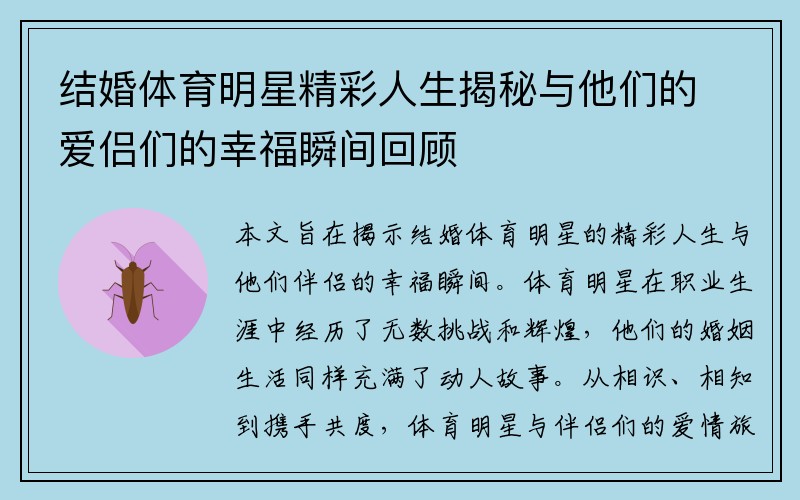 结婚体育明星精彩人生揭秘与他们的爱侣们的幸福瞬间回顾

本文旨在揭示结婚体育明星的精彩人生与他们伴侣的幸福瞬间。体育明星在职业生涯中经历了无数挑战和辉煌，他们的婚姻生活同样充满了动人故事。从相识、相知到携手共度，体育明星与伴侣们的爱情旅